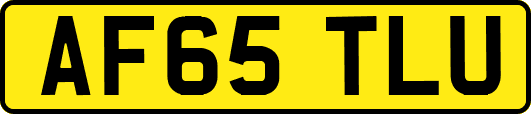 AF65 TLU